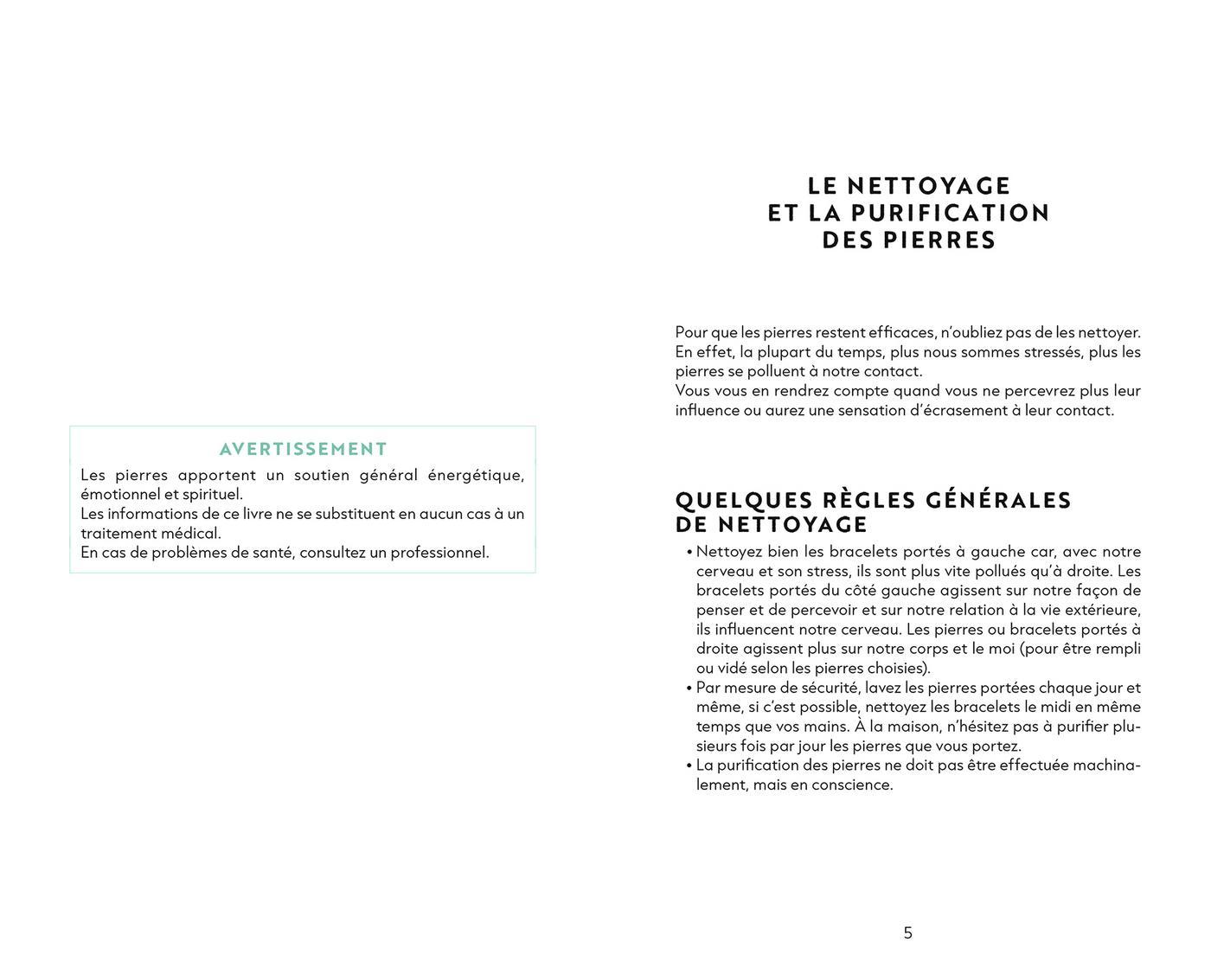 AVERTISSEMENT

Les pierres apportent un soutien général énergétique, émotionnel et spirituel.
Les informations de ce livre ne se substituent en aucun cas à un traitement médical.
En cas de problèmes de santé, consultez un professionnel.

LE NETTOYAGE
ET LA PURIFICATION
DES PIERRES

Pour que les pierres restent efficaces, n'oubliez pas de les nettoyer. En effet, la plupart du temps, plus nous sommes stressés, plus les pierres se polluent à notre contact.
Vous vous en rendrez compte quand vous ne percevrez plus leur influence ou aurez une sensation d'écrasement à leur contact.

QUELQUES RÈGLES GÉNÉRALES DE NETTOYAGE

• Nettoyez bien les bracelets portés à gauche car, avec notre cerveau et son stress, ils sont plus vite pollués qu'à droite. Les bracelets portés du côté gauche agissent sur notre façon de penser et de percevoir et sur notre relation à la vie extérieure, ils influencent notre cerveau. Les pierres ou bracelets portés à droite agissent plus sur notre corps et le moi (pour être rempli ou vidé selon les pierres choisies).
• Par mesure de sécurité, lavez les pierres portées chaque jour et même, si c'est possible, nettoyez les bracelets le midi en même temps que vos mains. À la maison, n'hésitez pas à purifier plusieurs fois par jour les pierres que vous portez.
• La purification des pierres ne doit pas être effectuée machinalement, mais en conscience.

5